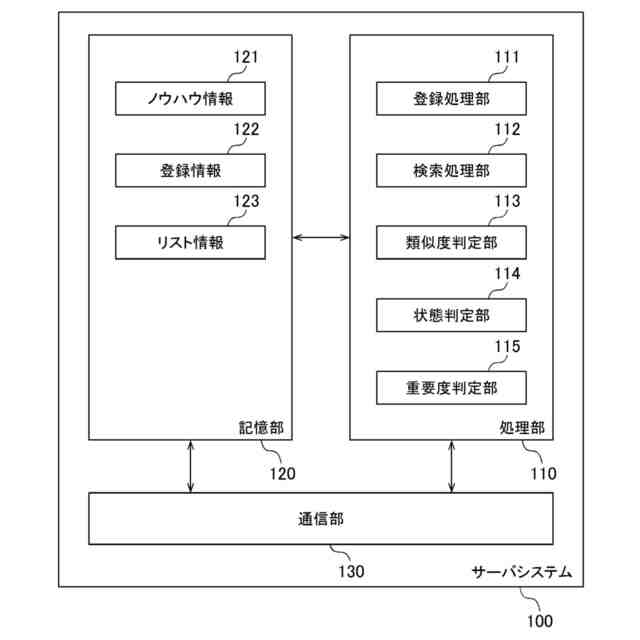 121
ノウハウ情報
122
登録情報
123
リスト情報
記憶部
120

111
登録処理部
112
検索処理部
113
類似度判定部
114
状態判定部
115
重要度判定部
処理部
110

通信部
130

サーバシステム
100